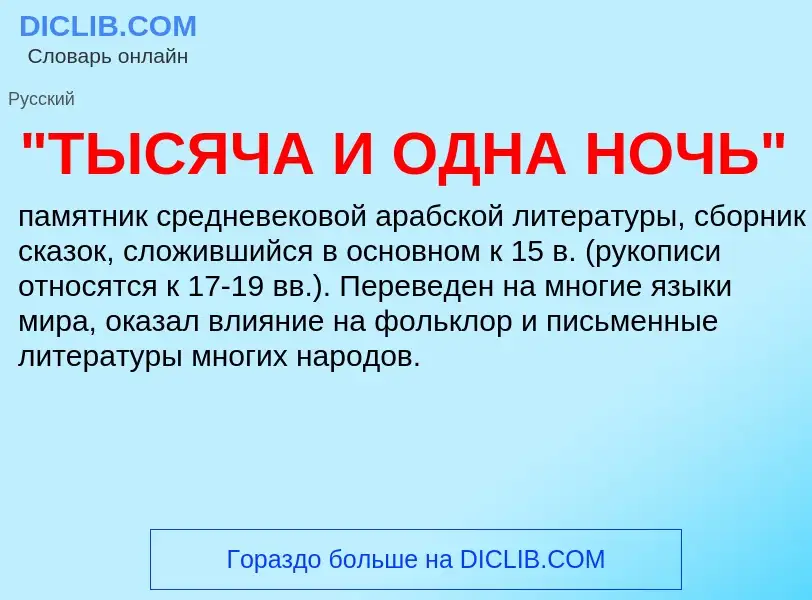 DICLIB.COM
Словарь онлайн

Русский

"ТЫСЯЧА И ОДНА НОЧЬ"

памятник средневековой арабской литературы, сборник сказок, сложившийся в основном к 15 в. (рукописи относятся к 17-19 вв.). Переведен на многие языки мира, оказал влияние на фольклор и письменные литературы многих народов.

Гораздо больше на DICLIB.COM